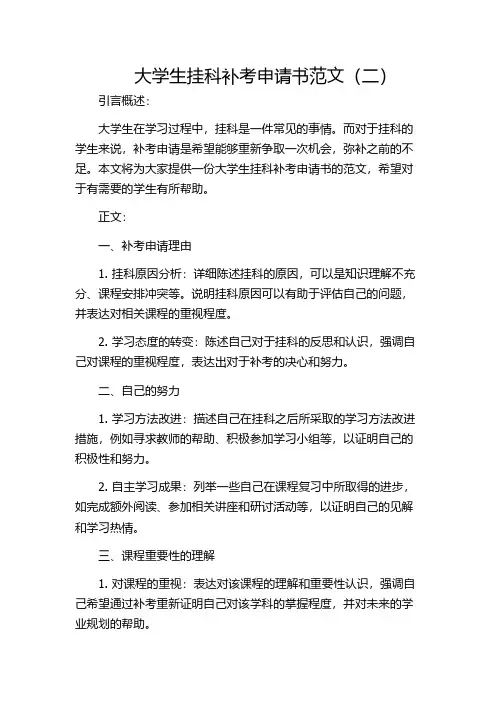 大学生挂科补考申请书范文（二）

引言概述：

大学生在学习过程中，挂科是一件常见的事情。而对于挂科的学生来说，补考申请是希望能够重新争取一次机会，弥补之前的不足。本文将为大家提供一份大学生挂科补考申请书的范文，希望对于有需要的学生有所帮助。

正文：

一、补考申请理由

1. 挂科原因分析：详细陈述挂科的原因，可以是知识理解不充分、课程安排冲突等。说明挂科原因可以有助于评估自己的问题，并表达对相关课程的重视程度。

2. 学习态度的转变：陈述自己对于挂科的反思和认识，强调自己对课程的重视程度，表达出对于补考的决心和努力。

二、自己的努力

1. 学习方法改进：描述自己在挂科之后所采取的学习方法改进措施，例如寻求教师的帮助、积极参加学习小组等，以证明自己的积极性和努力。

2. 自主学习成果：列举一些自己在课程复习中所取得的进步，如完成额外阅读、参加相关讲座和研讨活动等，以证明自己的见解和学习热情。

三、课程重要性的理解

1. 对课程的重视：表达对该课程的理解和重要性认识，强调自己希望通过补考重新证明自己对该学科的掌握程度，并对未来的学业规划的帮助。